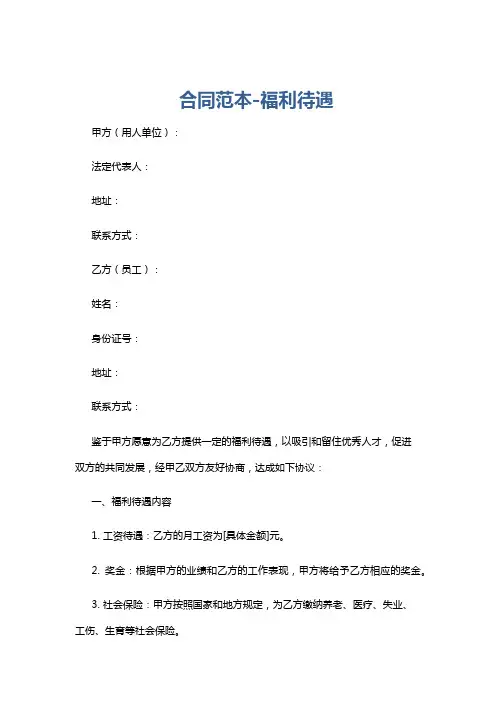 合同范本-福利待遇

甲方（用人单位）：

法定代表人：

地址：

联系方式：

乙方（员工）：

姓名：

身份证号：

地址：

联系方式：

鉴于甲方愿意为乙方提供一定的福利待遇，以吸引和留住优秀人才，促进双方的共同发展，经甲乙双方友好协商，达成如下协议：

一、福利待遇内容

1. 工资待遇：乙方的月工资为[具体金额]元。

2. 奖金：根据甲方的业绩和乙方的工作表现，甲方将给予乙方相应的奖金。

3. 社会保险：甲方按照国家和地方规定，为乙方缴纳养老、医疗、失业、工伤、生育等社会保险。